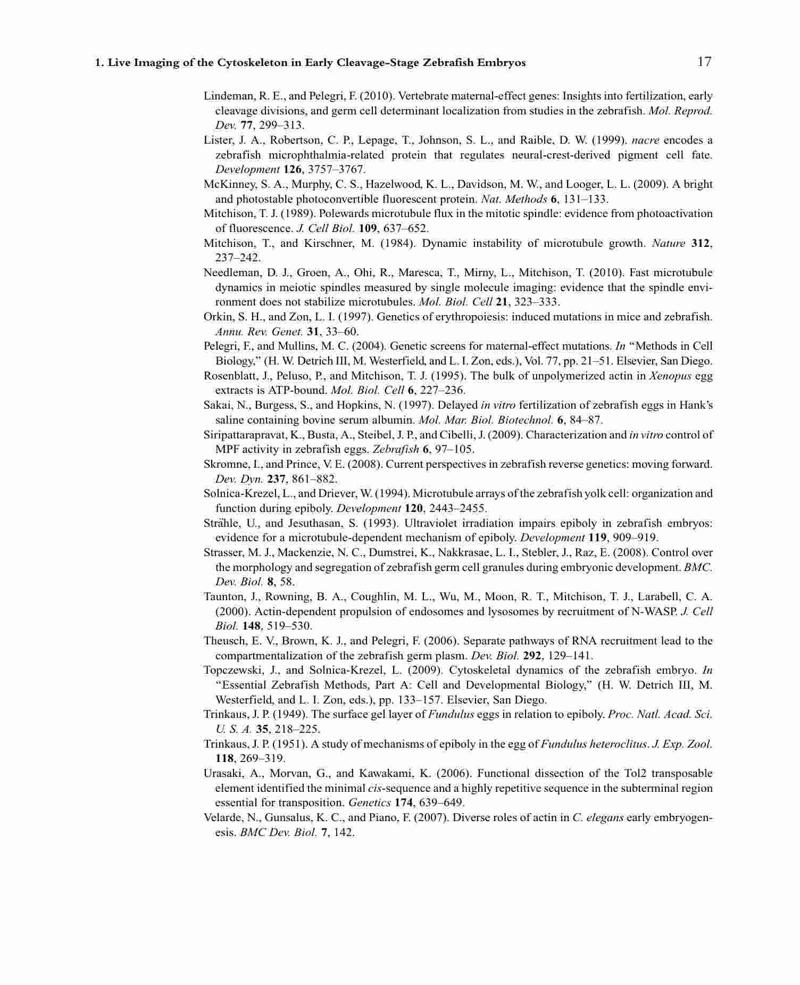 1. Live Imaging of the Cytoskeleton in Early Cleavage-Stage Zebrafish Embryos 17

Lindeman, R. E., and Pelegri, F. (2010). Vertebrate maternal-effect genes: Insights into fertilization, early cleavage divisions, and germ cell determinant localization from studies in the zebrafish. Mol. Reprod. Dev. 77, 299–313.

Lister, J. A., Robertson, C. P., Lepage, T., Johnson, S. L., and Raible, D. W. (1999). nacre encodes a zebrafish microphthalmia-related protein that regulates neural-crest-derived pigment cell fate. Development 126, 3757–3767.

McKinney, S. A., Murphy, C. S., Hazelwood, K. L., Davidson, M. W., and Looger, L. L. (2009). A bright and photostable photoconvertible fluorescent protein. Nat. Methods 6, 131–133.

Mitchison, T. J. (1989). Polewards microtubule flux in the mitotic spindle: evidence from photoactivation of fluorescence. J. Cell Biol. 109, 637–652.

Mitchison, T., and Kirschner, M. (1984). Dynamic instability of microtubule growth. Nature 312, 237–242.

Needleman, D. J., Groen, A., Ohi, R., Maresca, T., Mirny, L., Mitchison, T. (2010). Fast microtubule dynamics in meiotic spindles measured by single molecule imaging: evidence that the spindle environment does not stabilize microtubules. Mol. Biol. Cell 21, 323–333.

Orkin, S. H., and Zon, L. I. (1997). Genetics of erythropoiesis: induced mutations in mice and zebrafish. Annu. Rev. Genet. 31, 33–60.

Pelegri, F., and Mullins, M. C. (2004). Genetic screens for maternal-effect mutations. In "Methods in Cell Biology," (H. W. Detrich III, M. Westerfield, and L. I. Zon, eds.), Vol. 77, pp. 21–51. Elsevier, San Diego.

Rosenblatt, J., Peluso, P., and Mitchison, T. J. (1995). The bulk of unpolymerized actin in Xenopus egg extracts is ATP-bound. Mol. Biol. Cell 6, 227–236.

Sakai, N., Burgess, S., and Hopkins, N. (1997). Delayed in vitro fertilization of zebrafish eggs in Hank's saline containing bovine serum albumin. Mol. Mar. Biol. Biotechnol. 6, 84–87.

Siripattarapravat, K., Busta, A., Steibel, J. P., and Cibelli, J. (2009). Characterization and in vitro control of MPF activity in zebrafish eggs. Zebrafish 6, 97–105.

Skromne, I., and Prince, V. E. (2008). Current perspectives in zebrafish reverse genetics: moving forward. Dev. Dyn. 237, 861–882.

Solnica-Krezel, L., and Driever, W. (1994). Microtubule arrays of the zebrafish yolk cell: organization and function during epiboly. Development 120, 2443–2455.

Strähle, U., and Jesuthasan, S. (1993). Ultraviolet irradiation impairs epiboly in zebrafish embryos: evidence for a microtubule-dependent mechanism of epiboly. Development 119, 909–919.

Strasser, M. J., Mackenzie, N. C., Dumstrei, K., Nakkrasae, L. I., Stebler, J., Raz, E. (2008). Control over the morphology and segregation of zebrafish germ cell granules during embryonic development. BMC. Dev. Biol. 8, 58.

Taunton, J., Rowning, B. A., Coughlin, M. L., Wu, M., Moon, R. T., Mitchison, T. J., Larabell, C. A. (2000). Actin-dependent propulsion of endosomes and lysosomes by recruitment of N-WASP. J. Cell Biol. 148, 519–530.

Theusch, E. V., Brown, K. J., and Pelegri, F. (2006). Separate pathways of RNA recruitment lead to the compartmentalization of the zebrafish germ plasm. Dev. Biol. 292, 129–141.

Topczewski, J., and Solnica-Krezel, L. (2009). Cytoskeletal dynamics of the zebrafish embryo. In "Essential Zebrafish Methods, Part A: Cell and Developmental Biology," (H. W. Detrich III, M. Westerfield, and L. I. Zon, eds.), pp. 133–157. Elsevier, San Diego.

Trinkaus, J. P. (1949). The surface gel layer of Fundulus eggs in relation to epiboly. Proc. Natl. Acad. Sci. U. S. A. 35, 218–225.

Trinkaus, J. P. (1951). A study of mechanisms of epiboly in the egg of Fundulus heteroclitus. J. Exp. Zool. 118, 269–319.

Urasaki, A., Morvan, G., and Kawakami, K. (2006). Functional dissection of the Tol2 transposable element identified the minimal cis-sequence and a highly repetitive sequence in the subterminal region essential for transposition. Genetics 174, 639–649.

Velarde, N., Gunsalus, K. C., and Piano, F. (2007). Diverse roles of actin in C. elegans early embryogenesis. BMC Dev. Biol. 7, 142.